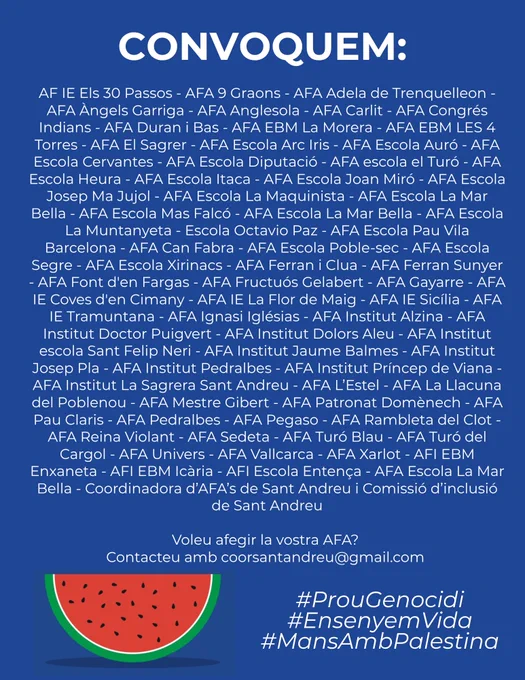 CONVOQUEM:

AF IE Els 30 Passos - AFA 9 Graons - AFA Adela de Trenquelleon - AFA Àngels Garriga - AFA Anglesola - AFA Carlit - AFA Congrés Indians - AFA Duran i Bas - AFA EBM La Morera - AFA EBM LES 4 Torres - AFA El Sagrer - AFA Escola Arc Iris - AFA Escola Auró - AFA Escola Cervantes - AFA Escola Diputació - AFA escola el Turó - AFA Escola Heura - AFA Escola Itaca - AFA Escola Joan Miró - AFA Escola Josep Ma Jujol - AFA Escola La Maquinista - AFA Escola La Mar Bella - AFA Escola Mas Falcó - AFA Escola La Mar Bella - AFA Escola La Muntanyeta - Escola Octavio Paz - AFA Escola Pau Vila Barcelona - AFA Can Fabra - AFA Escola Poble-sec - AFA Escola Segre - AFA Escola Xirinacs - AFA Ferran i Clua - AFA Ferran Sunyer - AFA Font d'en Fargas - AFA Fructuós Gelabert - AFA Gayarre - AFA IE Coves d'en Cimany - AFA IE La Flor de Maig - AFA IE Sicília - AFA IE Tramuntana - AFA Ignasi Iglésias - AFA Institut Alzina - AFA Institut Doctor Puigvert - AFA Institut Dolors Aleu - AFA Institut escola Sant Felip Neri - AFA Institut Jaume Balmes - AFA Institut Josep Pla - AFA Institut Pedralbes - AFA Institut Príncep de Viana - AFA Institut La Sagrera Sant Andreu - AFA L'Estel - AFA La Llacuna del Poblenou - AFA Mestre Gibert - AFA Patronat Domènech - AFA Pau Claris - AFA Pedralbes - AFA Pegaso - AFA Rambleta del Clot - AFA Reina Violant - AFA Sedeta - AFA Turó Blau - AFA Turó del Cargol - AFA Univers - AFA Vallcarca - AFA Xarlot - AFI EBM Enxaneta - AFI EBM Icària - AFI Escola Entença - AFA Escola La Mar Bella - Coordinadora d'AFA's de Sant Andreu i Comissió d'inclusió de Sant Andreu

Voleu afegir la vostra AFA?
Contacteu amb coorsantandreu@gmail.com

#ProuGenocidi
#EnsenyemVida
#MansAmbPalestina